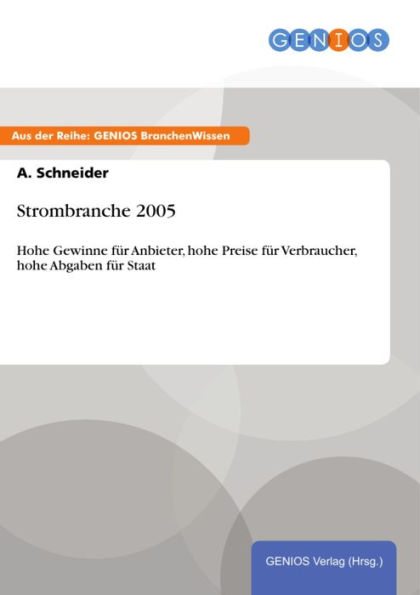 GENIOS

Aus der Reihe: GENIOS BranchenWissen

A. Schneider

Strombranche 2005

Hohe Gewinne für Anbieter, hohe Preise für Verbraucher, hohe Abgaben für Staat

GENIOS Verlag (Hrsg.)